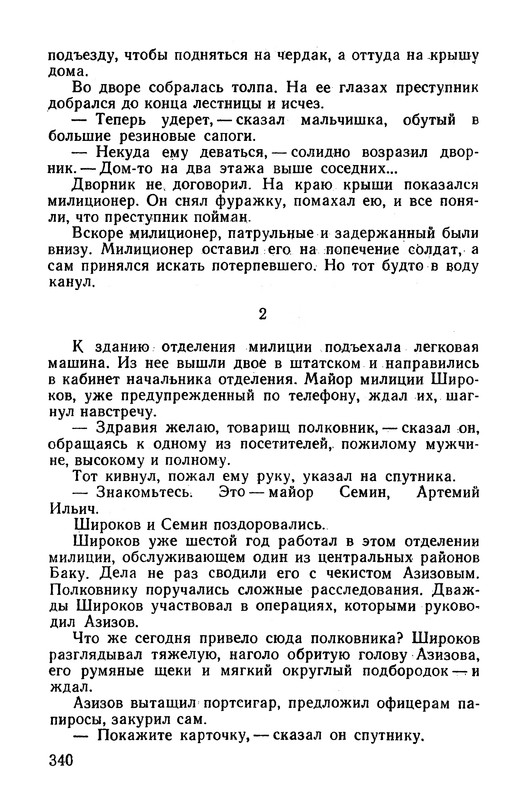 подъезду, чтобы подняться на чердак, а оттуда на крышу дома.

Во дворе собралась толпа. На ее глазах преступник добрался до конца лестницы и исчез.

— Теперь удерет, — сказал мальчишка, обутый в большие резиновые сапоги.

— Некуда ему деваться, — солидно возразил дворник. — Дом-то на два этажа выше соседних...

Дворник не договорил. На краю крыши показался милиционер. Он снял фуражку, помахал ею, и все поняли, что преступник пойман.

Вскоре милиционер, патрульные и задержанный были внизу. Милиционер оставил его на попечение солдат, а сам принялся искать потерпевшего. Но тот будто в воду канул.

2

К зданию отделения милиции подъехала легковая машина. Из нее вышли двое в штатском и направились в кабинет начальника отделения. Майор милиции Широков, уже предупрежденный по телефону, ждал их, шагнул навстречу.

— Здравия желаю, товарищ полковник, — сказал он, обращаясь к одному из посетителей, пожилому мужчине, высокому и полному.

Тот кивнул, пожал ему руку, указал на спутника.

— Знакомьтесь. Это — майор Семин, Артемий Ильич.

Широков и Семин поздоровались.

Широков уже шестой год работал в этом отделении милиции, обслуживающем один из центральных районов Баку. Дела не раз сводили его с чекистом Азизовым. Полковнику поручались сложные расследования. Дважды Широков участвовал в операциях, которыми руководил Азизов.

Что же сегодня привело сюда полковника? Широков разглядывал тяжелую, наголо обритую голову Азизова, его румяные щеки и мягкий округлый подбородок — и ждал.

Азизов вытащил портсигар, предложил офицерам папиросы, закурил сам.

— Покажите карточку, — сказал он спутнику.

340